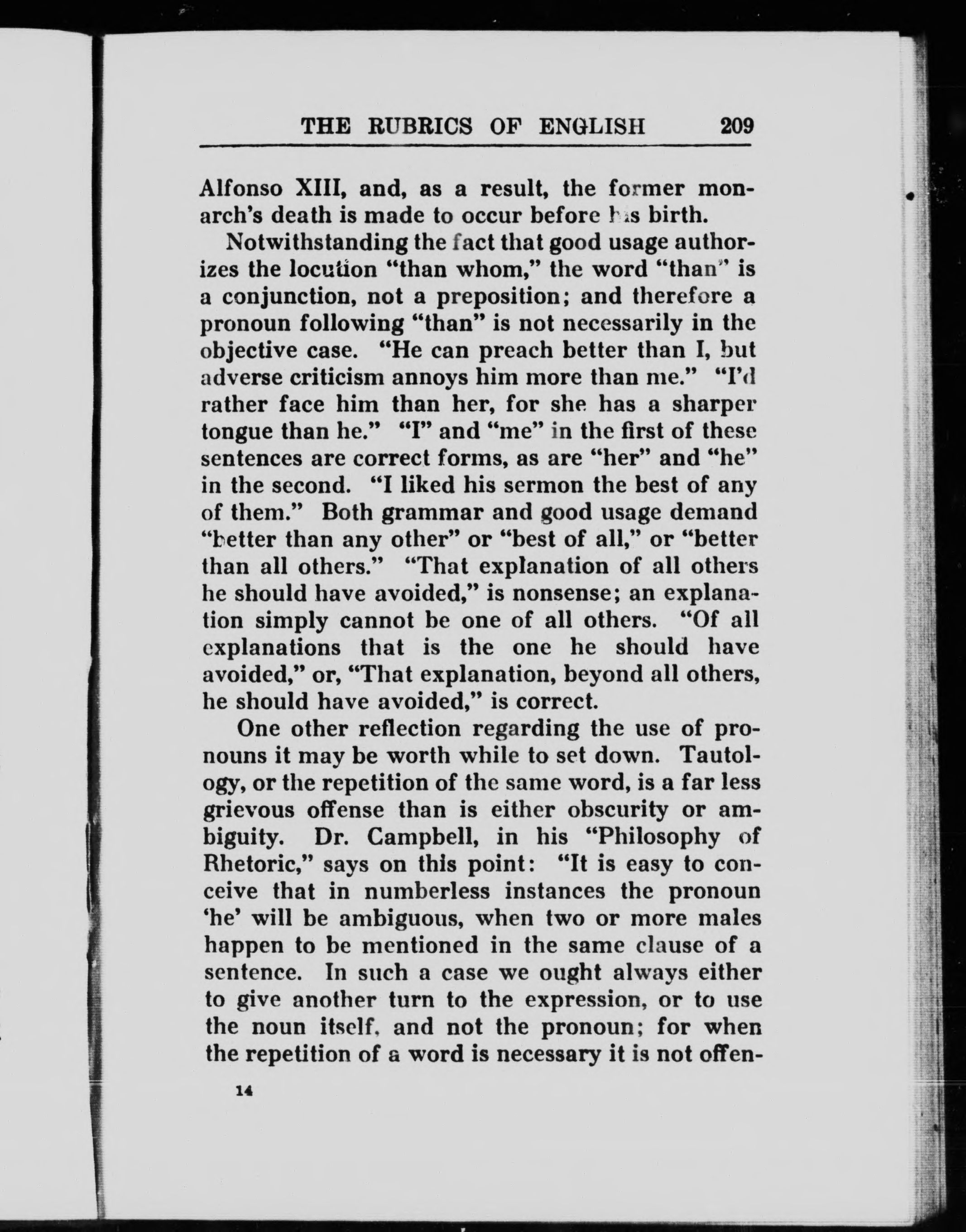 THE RUBRICS OF ENGLISH 209

Alfonso XIII, and, as a result, the former monarch's death is made to occur before his birth.

Notwithstanding the fact that good usage authorizes the locution "than whom," the word "than" is a conjunction, not a preposition; and therefore a pronoun following "than" is not necessarily in the objective case. "He can preach better than I, but adverse criticism annoys him more than me." "I'd rather face him than her, for she has a sharper tongue than he." "I" and "me" in the first of these sentences are correct forms, as are "her" and "he" in the second. "I liked his sermon the best of any of them." Both grammar and good usage demand "better than any other" or "best of all," or "better than all others." "That explanation of all others he should have avoided," is nonsense; an explanation simply cannot be one of all others. "Of all explanations that is the one he should have avoided," or, "That explanation, beyond all others, he should have avoided," is correct.

One other reflection regarding the use of pronouns it may be worth while to set down. Tautology, or the repetition of the same word, is a far less grievous offense than is either obscurity or ambiguity. Dr. Campbell, in his "Philosophy of Rhetoric," says on this point: "It is easy to conceive that in numberless instances the pronoun 'he' will be ambiguous, when two or more males happen to be mentioned in the same clause of a sentence. In such a case we ought always either to give another turn to the expression, or to use the noun itself, and not the pronoun; for when the repetition of a word is necessary it is not offen-

14